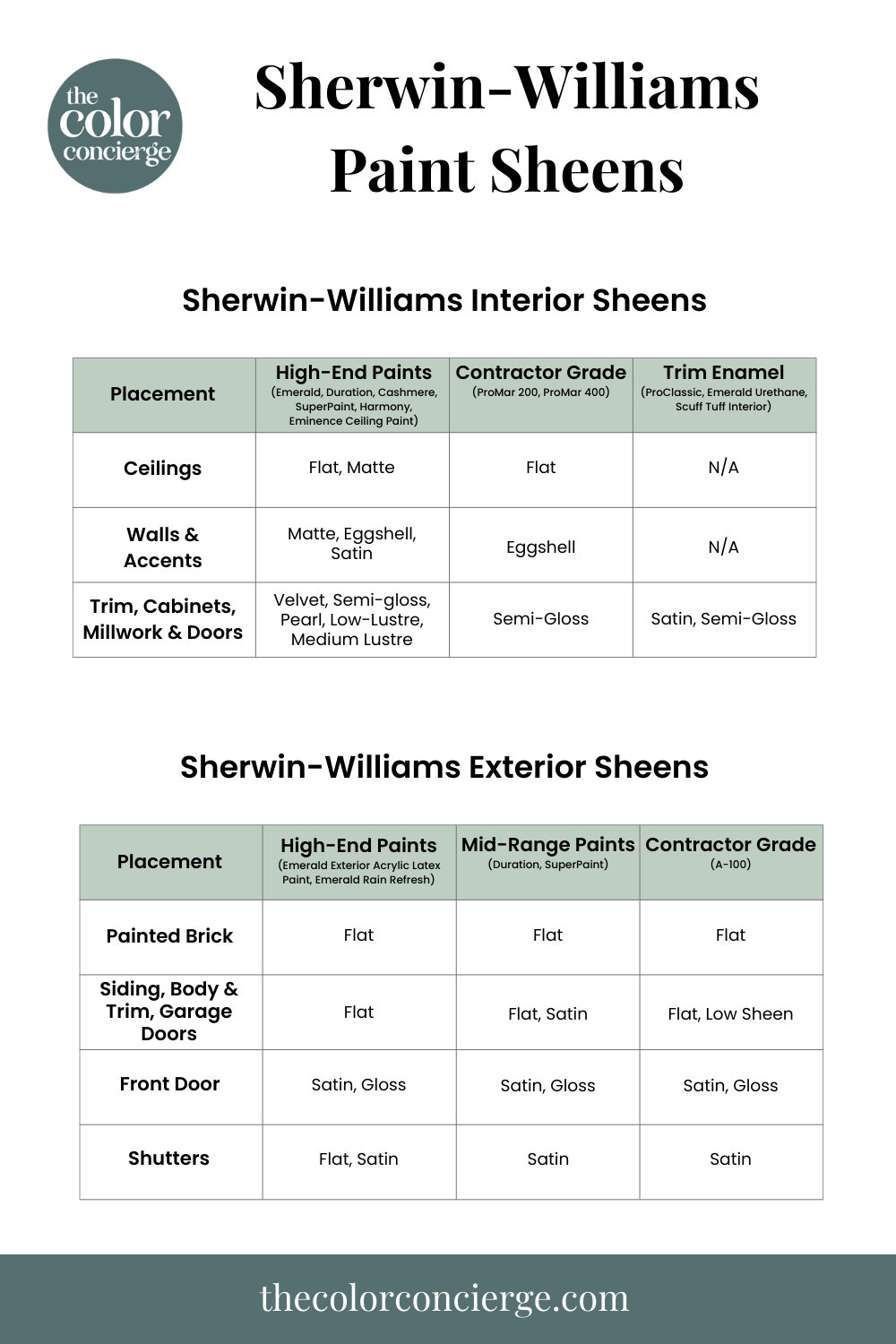 the color concierge

Sherwin-Williams Paint Sheens

Sherwin-Williams Interior Sheens

| Placement | High-End Paints (Emerald, Duration, Cashmere, SuperPaint, Harmony, Eminence Ceiling Paint) | Contractor Grade (ProMar 200, ProMar 400) | Trim Enamel (ProClassic, Emerald Urethane, Scuff Tuff Interior) |
|---|---|---|---|
| Ceilings | Flat, Matte | Flat | N/A |
| Walls & Accents | Matte, Eggshell, Satin | Eggshell | N/A |
| Trim, Cabinets, Millwork & Doors | Velvet, Semi-gloss, Pearl, Low-Lustre, Medium Lustre | Semi-Gloss | Satin, Semi-Gloss |

Sherwin-Williams Exterior Sheens

| Placement | High-End Paints (Emerald Exterior Acrylic Latex Paint, Emerald Rain Refresh) | Mid-Range Paints (Duration, SuperPaint) | Contractor Grade (A-100) |
|---|---|---|---|
| Painted Brick | Flat | Flat | Flat |
| Siding, Body & Trim, Garage Doors | Flat | Flat, Satin | Flat, Low Sheen |
| Front Door | Satin, Gloss | Satin, Gloss | Satin, Gloss |
| Shutters | Flat, Satin | Satin | Satin |

thecolorconcierge.com